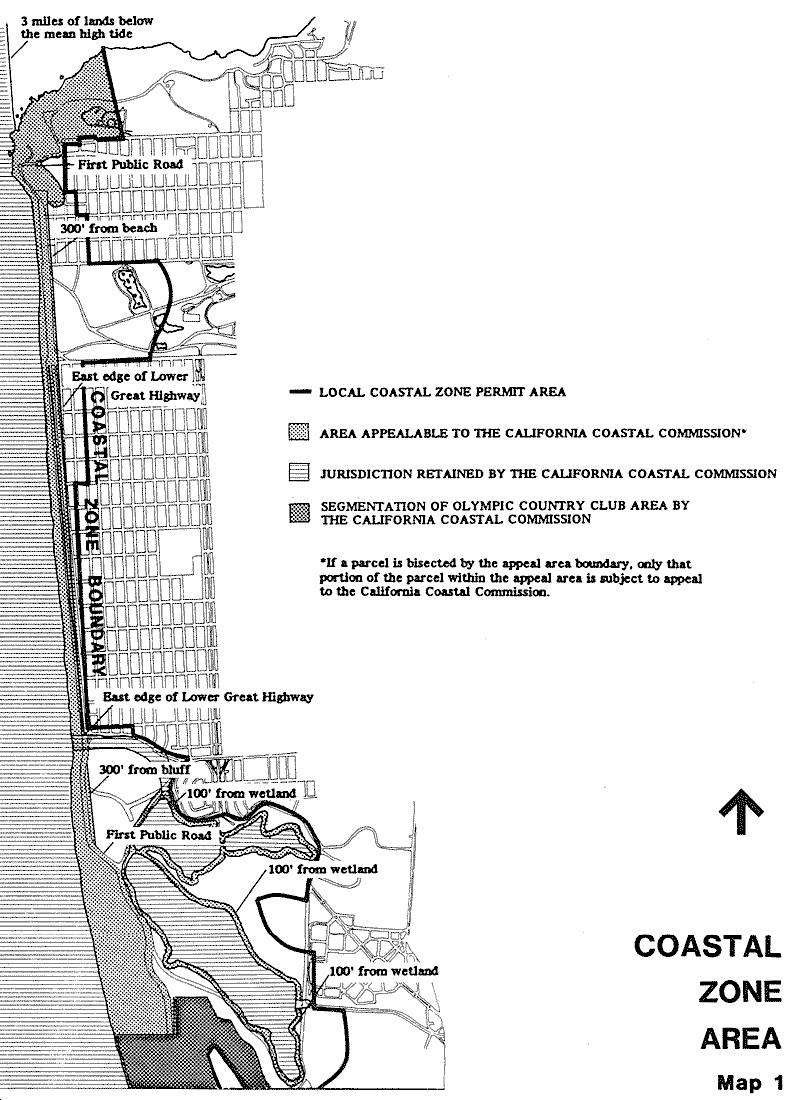 3 miles of lands below the mean high tide

First Public Road

300' from beach

East edge of Lower Great Highway

COASTAL ZONE BOUNDARY

LOCAL COASTAL ZONE PERMIT AREA

AREA APPEALABLE TO THE CALIFORNIA COASTAL COMMISSION*

JURISDICTION RETAINED BY THE CALIFORNIA COASTAL COMMISSION

SEGMENTATION OF OLYMPIC COUNTRY CLUB AREA BY THE CALIFORNIA COASTAL COMMISSION

*If a parcel is bisected by the appeal area boundary, only that portion of the parcel within the appeal area is subject to appeal to the California Coastal Commission.

East edge of Lower Great Highway

300' from bluff

100' from wetland

First Public Road

100' from wetland

100' from wetland

COASTAL ZONE AREA

Map 1